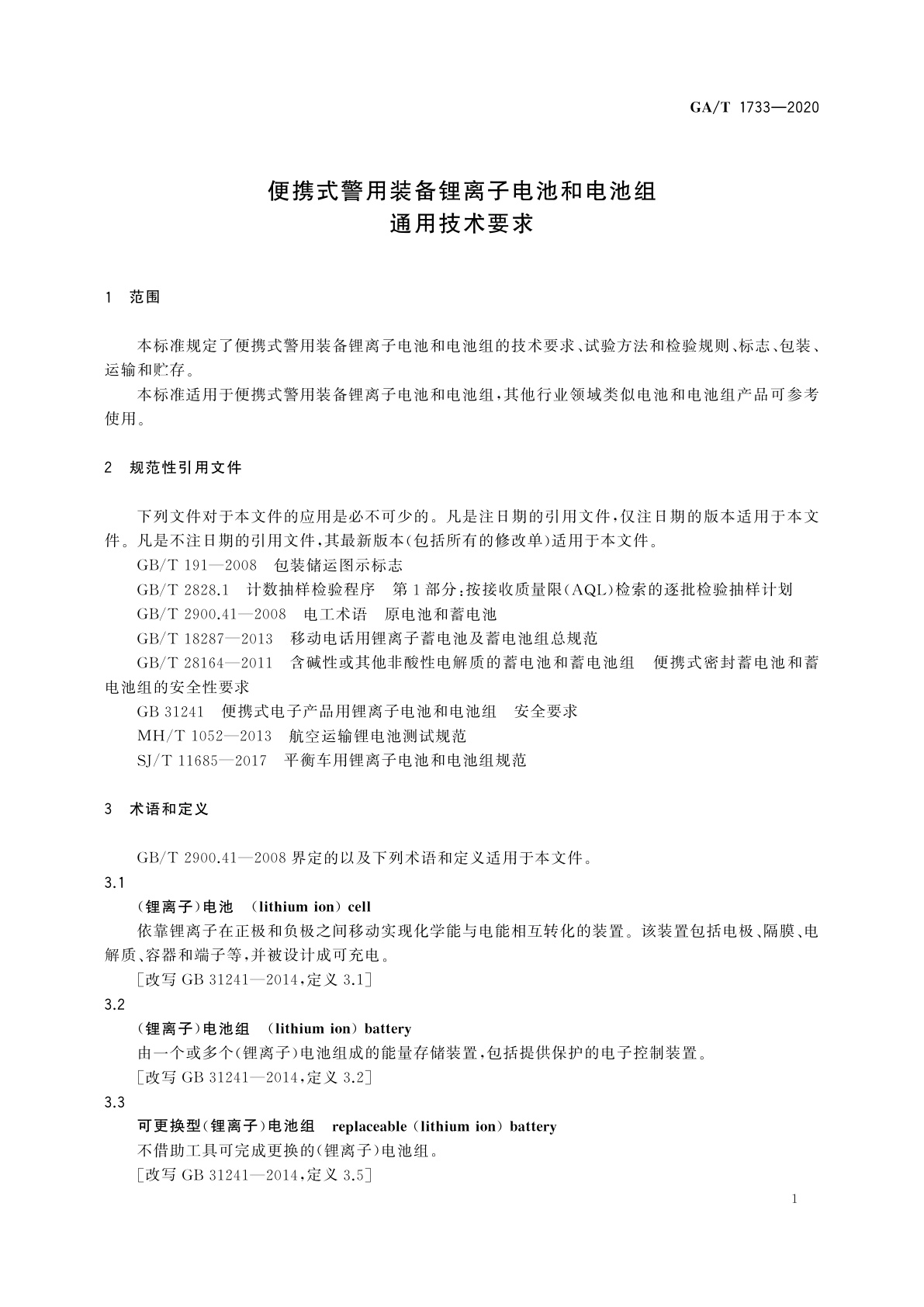 GA/T 1733—2020

便携式警用装备锂离子电池和电池组
通用技术要求

1 范围

本标准规定了便携式警用装备锂离子电池和电池组的技术要求、试验方法和检验规则、标志、包装、运输和贮存。

本标准适用于便携式警用装备锂离子电池和电池组，其他行业领域类似电池和电池组产品可参考使用。

2 规范性引用文件

下列文件对于本文件的应用是必不可少的。凡是注日期的引用文件，仅注日期的版本适用于本文件。凡是不注日期的引用文件，其最新版本(包括所有的修改单)适用于本文件。

GB/T 191—2008 包装储运图示标志

GB/T 2828.1 计数抽样检验程序 第1部分：按接收质量限(AQL)检索的逐批检验抽样计划

GB/T 2900.41—2008 电工术语 原电池和蓄电池

GB/T 18287—2013 移动电话用锂离子蓄电池及蓄电池组总规范

GB/T 28164—2011 含碱性或其他非酸性电解质的蓄电池和蓄电池组 便携式密封蓄电池和蓄电池组的安全性要求

GB 31241 便携式电子产品用锂离子电池和电池组 安全要求

MH/T 1052—2013 航空运输锂电池测试规范

SJ/T 11685—2017 平衡车用锂离子电池和电池组规范

3 术语和定义

GB/T 2900.41—2008 界定的以及下列术语和定义适用于本文件。

3.1

(锂离子)电池 (lithium ion) cell

依靠锂离子在正极和负极之间移动实现化学能与电能相互转化的装置。该装置包括电极、隔膜、电解质、容器和端子等，并被设计成可充电。

[改写 GB 31241—2014，定义 3.1]

3.2

(锂离子)电池组 (lithium ion) battery

由一个或多个(锂离子)电池组成的能量存储装置，包括提供保护的电子控制装置。

[改写 GB 31241—2014，定义 3.2]

3.3

可更换型(锂离子)电池组 replaceable (lithium ion) battery

不借助工具可完成更换的(锂离子)电池组。

[改写 GB 31241—2014，定义 3.5]

1